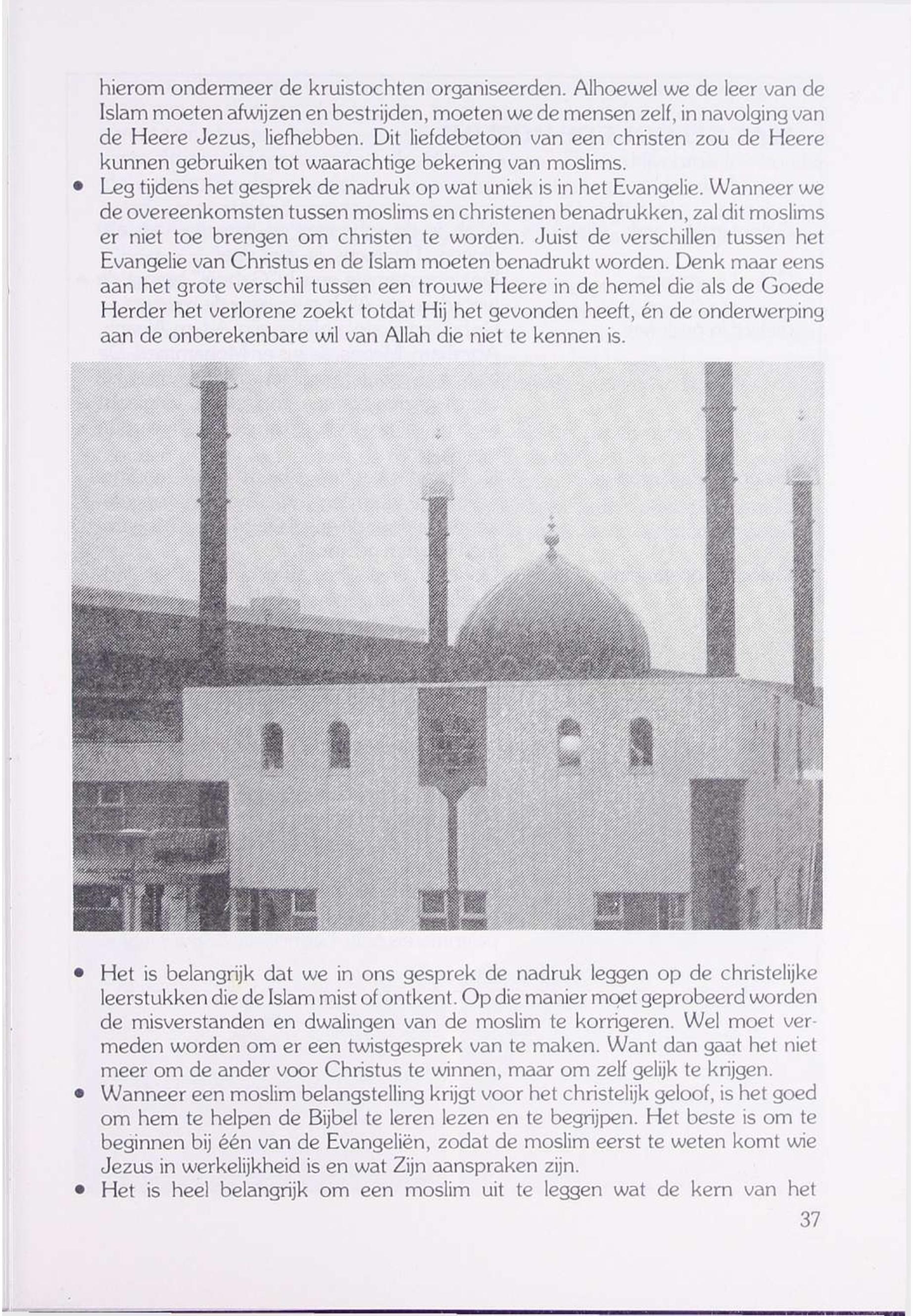 hierom ondermeer de kruistochten organiseerden. Alhoewel we de leer van de Islam moeten afwijzen en bestrijden, moeten we de mensen zelf, in navolging van de Heere Jezus, liefhebben. Dit liefdebetoon van een christen zou de Heere kunnen gebruiken tot waarachtige bekering van moslims.

• Leg tijdens het gesprek de nadruk op wat uniek is in het Evangelie. Wanneer we de overeenkomsten tussen moslims en christenen benadrukken, zal dit moslims er niet toe brengen om christen te worden. Juist de verschillen tussen het Evangelie van Christus en de Islam moeten benadrukt worden. Denk maar eens aan het grote verschil tussen een trouwe Heere in de hemel die als de Goede Herder het verlorene zoekt totdat Hij het gevonden heeft, én de onderwerping aan de onberekenbare wil van Allah die niet te kennen is.

• Het is belangrijk dat we in ons gesprek de nadruk leggen op de christelijke leerstukken die de Islam mist of ontkent. Op die manier moet geprobeerd worden de misverstanden en dwalingen van de moslim te korrigeren. Wel moet vermeden worden om er een twistgesprek van te maken. Want dan gaat het niet meer om de ander voor Christus te winnen, maar om zelf gelijk te krijgen.

• Wanneer een moslim belangstelling krijgt voor het christelijk geloof, is het goed om hem te helpen de Bijbel te leren lezen en te begrijpen. Het beste is om te beginnen bij één van de Evangeliën, zodat de moslim eerst te weten komt wie Jezus in werkelijkheid is en wat Zijn aanspraken zijn.

• Het is heel belangrijk om een moslim uit te leggen wat de kern van het

37